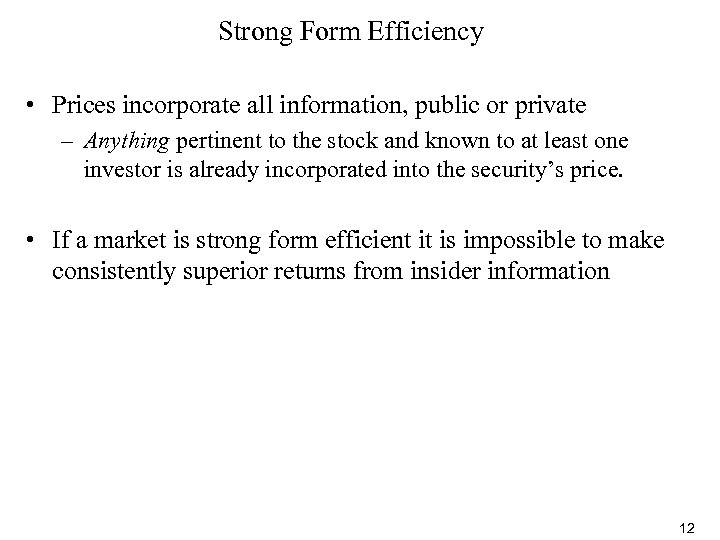 Strong Form Efficiency

• Prices incorporate all information, public or private
– Anything pertinent to the stock and known to at least one investor is already incorporated into the security's price.

• If a market is strong form efficient it is impossible to make consistently superior returns from insider information

12